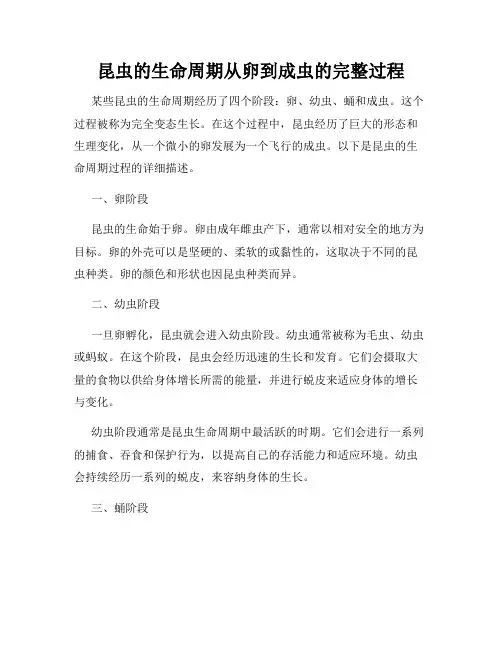 昆虫的生命周期从卵到成虫的完整过程

某些昆虫的生命周期经历了四个阶段：卵、幼虫、蛹和成虫。这个过程被称为完全变态生长。在这个过程中，昆虫经历了巨大的形态和生理变化，从一个微小的卵发展为一个飞行的成虫。以下是昆虫的生命周期过程的详细描述。

一、卵阶段

昆虫的生命始于卵。卵由成年雌虫产下，通常以相对安全的地方为目标。卵的外壳可以是坚硬的、柔软的或黏性的，这取决于不同的昆虫种类。卵的颜色和形状也因昆虫种类而异。

二、幼虫阶段

一旦卵孵化，昆虫就会进入幼虫阶段。幼虫通常被称为毛虫、幼虫或蚂蚁。在这个阶段，昆虫会经历迅速的生长和发育。它们会摄取大量的食物以供给身体增长所需的能量，并进行蜕皮来适应身体的增长与变化。

幼虫阶段通常是昆虫生命周期中最活跃的时期。它们会进行一系列的捕食、吞食和保护行为，以提高自己的存活能力和适应环境。幼虫会持续经历一系列的蜕皮，来容纳身体的生长。

三、蛹阶段